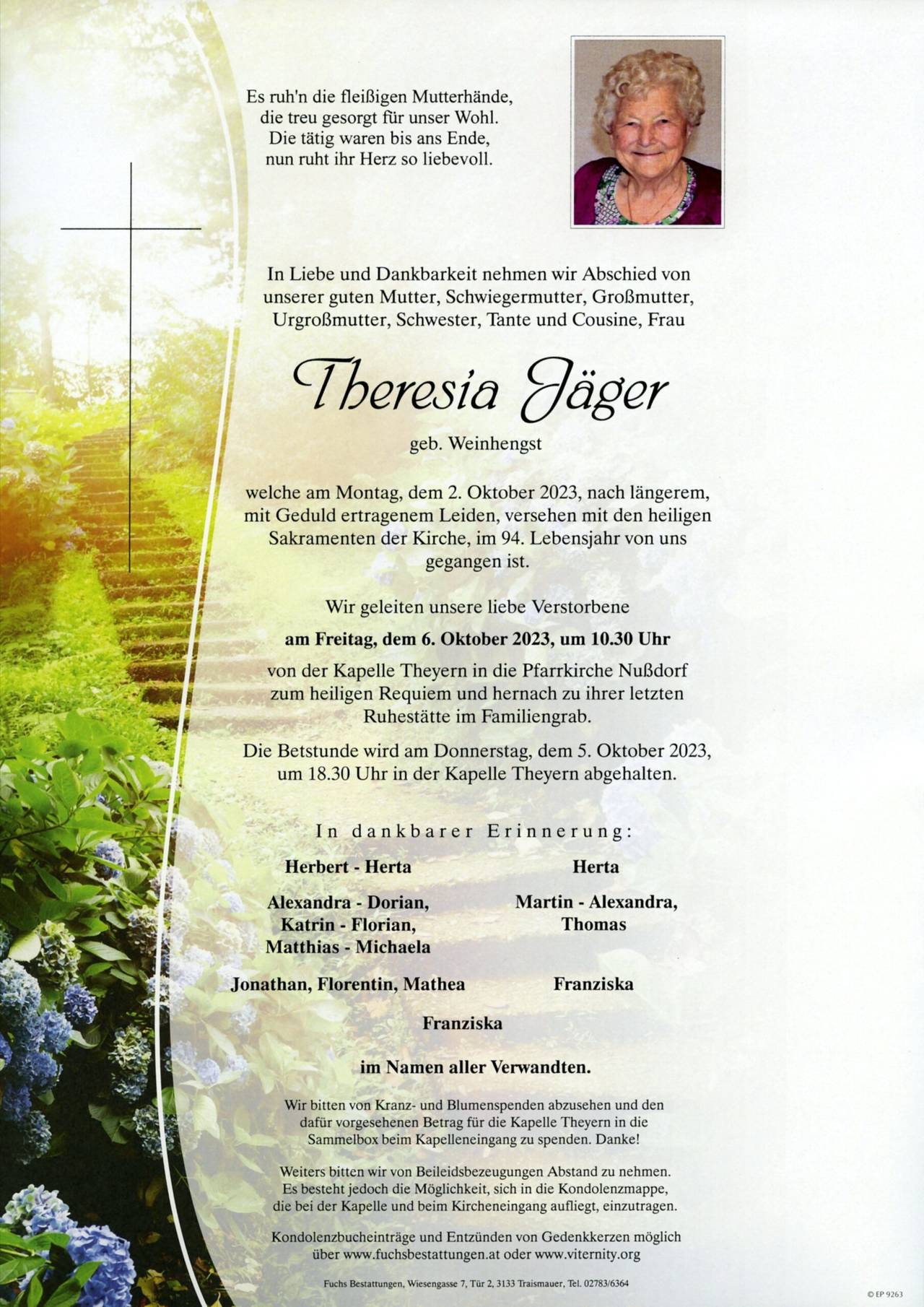 Es ruh'n die fleißigen Mutterhände,
die treu gesorgt für unser Wohl.
Die tätig waren bis ans Ende,
nun ruht ihr Herz so liebevoll.

In Liebe und Dankbarkeit nehmen wir Abschied von unserer guten Mutter, Schwiegermutter, Großmutter, Urgroßmutter, Schwester, Tante und Cousine, Frau

Theresia Jäger

geb. Weinhengst

welche am Montag, dem 2. Oktober 2023, nach längerem, mit Geduld ertragenem Leiden, versehen mit den heiligen Sakramenten der Kirche, im 94. Lebensjahr von uns gegangen ist.

Wir geleiten unsere liebe Verstorbene

am Freitag, dem 6. Oktober 2023, um 10.30 Uhr

von der Kapelle Theyern in die Pfarrkirche Nußdorf zum heiligen Requiem und hernach zu ihrer letzten Ruhestätte im Familiengrab.

Die Betstunde wird am Donnerstag, dem 5. Oktober 2023, um 18.30 Uhr in der Kapelle Theyern abgehalten.

In dankbarer Erinnerung:

Herbert - Herta

Alexandra - Dorian,
Katrin - Florian,
Matthias - Michaela

Jonathan, Florentin, Mathea

Herta

Martin - Alexandra,
Thomas

Franziska

Franziska

im Namen aller Verwandten.

Wir bitten von Kranz- und Blumenspenden abzusehen und den dafür vorgesehenen Betrag für die Kapelle Theyern in die Sammelbox beim Kapelleneingang zu spenden. Danke!

Weiters bitten wir von Beileidsbezeugungen Abstand zu nehmen. Es besteht jedoch die Möglichkeit, sich in die Kondolenzmappe, die bei der Kapelle und beim Kircheneingang aufliegt, einzutragen.

Kondolenzbucheinträge und Entzünden von Gedenkkerzen möglich über www.fuchsbestattungen.at oder www.viternity.org

Fuchs Bestattungen, Wiesengasse 7, Tür 2, 3133 Traismauer, Tel. 02783/6364

© EP 9263